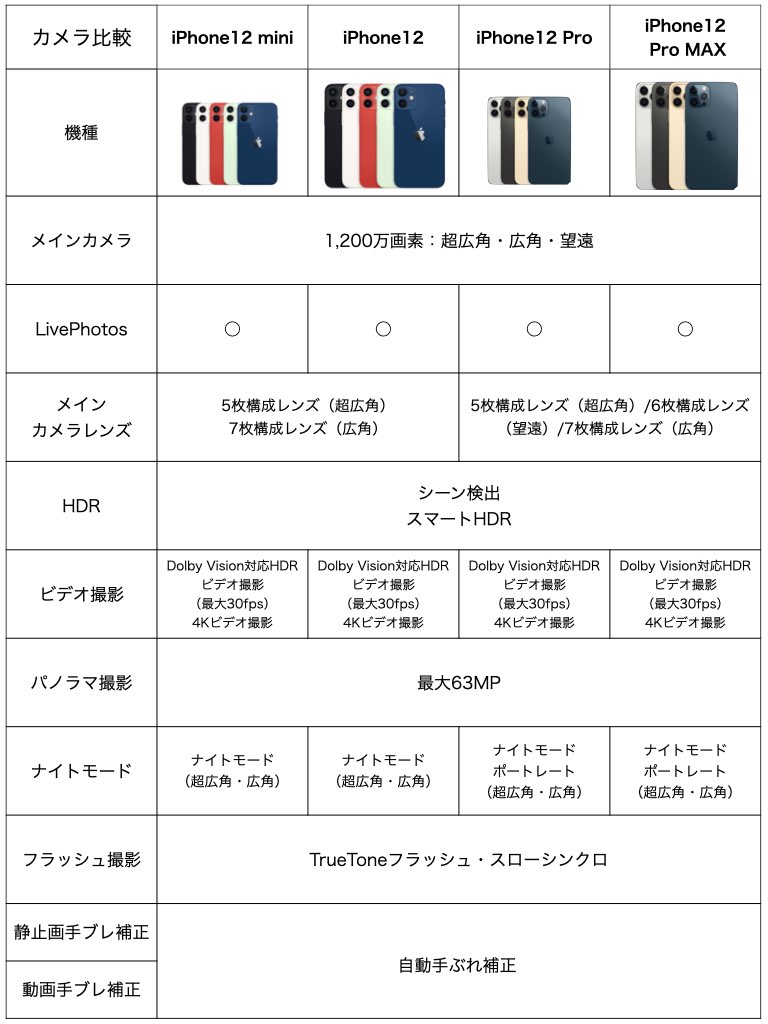 | カメラ比較 | iPhone12 mini | iPhone12 | iPhone12 Pro | iPhone12 Pro MAX |
|---|---|---|---|---|
| 機種 | | | | |
| メインカメラ | 1,200万画素:超広角・広角・望遠 | | | |
| LivePhotos | ○ | ○ | ○ | ○ |
| メイン カメラレンズ | 5枚構成レンズ(超広角) 7枚構成レンズ(広角) | | 5枚構成レンズ(超広角)/6枚構成レンズ(望遠)/7枚構成レンズ(広角) | |
| HDR | シーン検出 スマートHDR | | | |
| ビデオ撮影 | Dolby Vision対応HDR ビデオ撮影 (最大30fps) 4Kビデオ撮影 | Dolby Vision対応HDR ビデオ撮影 (最大30fps) 4Kビデオ撮影 | Dolby Vision対応HDR ビデオ撮影 (最大30fps) 4Kビデオ撮影 | Dolby Vision対応HDR ビデオ撮影 (最大30fps) 4Kビデオ撮影 |
| パノラマ撮影 | 最大63MP | | | |
| ナイトモード | ナイトモード (超広角・広角) | ナイトモード (超広角・広角) | ナイトモード ポートレート (超広角・広角) | ナイトモード ポートレート (超広角・広角) |
| フラッシュ撮影 | TrueToneフラッシュ・スローシンクロ | | | |
| 静止画手ブレ補正 | 自動手ぶれ補正 | | | |
| 動画手ブレ補正 | | | | |